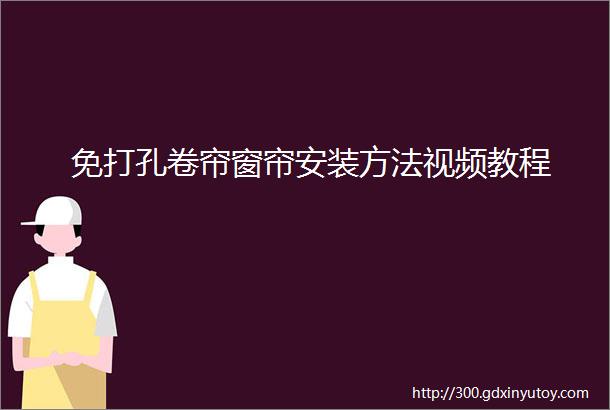 免打孔卷帘窗帘安装方法视频教程

http://300.gdxinyutoy.com